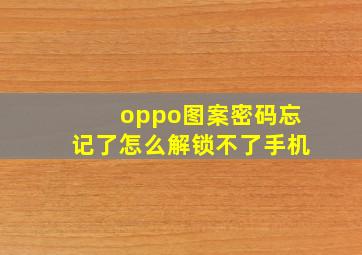 oppo图案密码忘记了怎么解锁不了手机